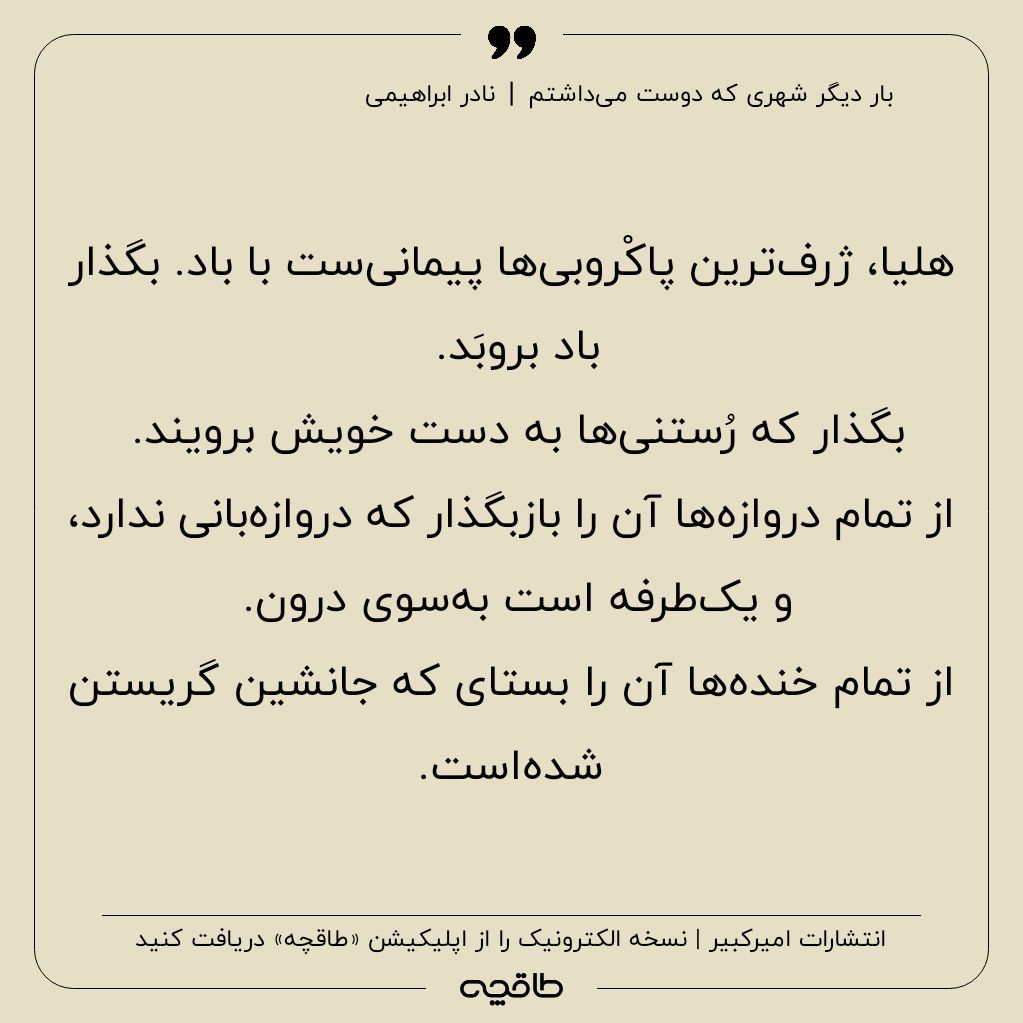 بار دیگر شهری که دوست می‌داشتم | نادر ابراهیمی

هلیا، ژرف‌ترین پاکْروبی‌ها پیمانی‌ست با باد. بگذار باد بروبَد.
بگذار که رُستنی‌ها به دست خویش برویند.
از تمام دروازه‌ها آن را بازبگذار که دروازه‌بانی ندارد، و یک‌طرفه است به‌سوی درون.
از تمام خنده‌ها آن را بستای که جانشین گریستن شده‌است.

انتشارات امیرکبیر | نسخه الکترونیک را از اپلیکیشن «طاقچه» دریافت کنید

طاقچه